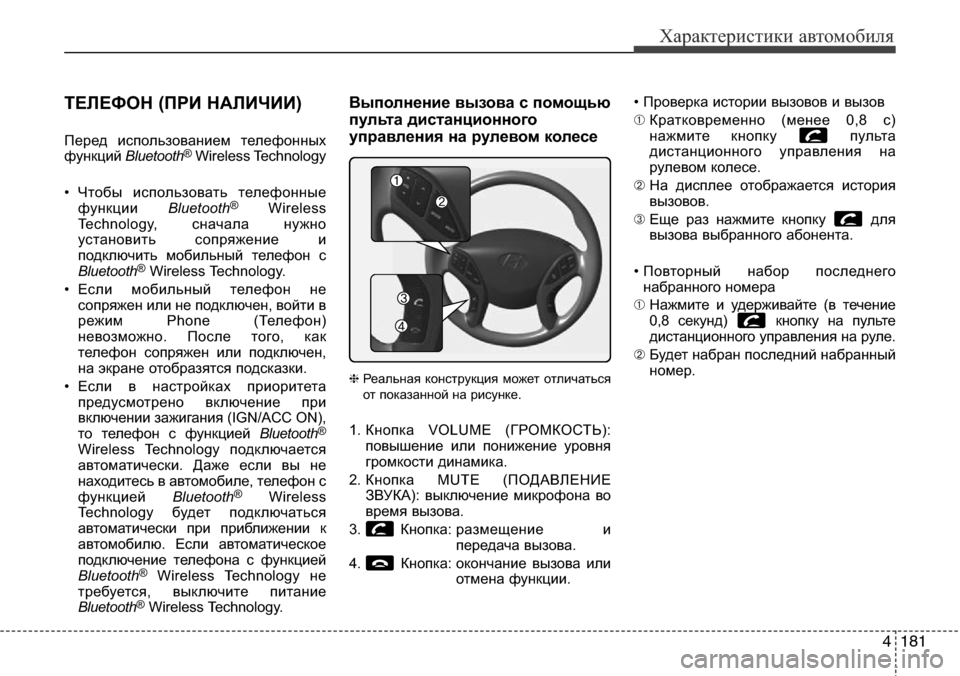 Характеристики автомобиля

ТЕЛЕФОН (ПРИ НАЛИЧИИ)

Перед использованием телефонных функций Bluetooth® Wireless Technology

• Чтобы использовать телефонные функции Bluetooth® Wireless Technology, сначала нужно установить сопряжение и подключить мобильный телефон с Bluetooth® Wireless Technology.
• Если мобильный телефон не сопряжен или не подключен, войти в режим Phone (Телефон) невозможно. После того, как телефон сопряжен или подключен, на экране отобразятся подсказки.
• Если в настройках приоритета предусмотрено включение при включении зажигания (IGN/ACC ON), то телефон с функцией Bluetooth® Wireless Technology подключается автоматически. Даже если вы не находитесь в автомобиле, телефон с функцией Bluetooth® Wireless Technology будет подключаться автоматически при приближении к автомобилю. Если автоматическое подключение телефона с функцией Bluetooth® Wireless Technology не требуется, выключите питание Bluetooth® Wireless Technology.

Выполнение вызова с помощью пульта дистанционного управления на рулевом колесе

1
2
3
4

❈ Реальная конструкция может отличаться от показанной на рисунке.

1. Кнопка VOLUME (ГРОМКОСТЬ): повышение или понижение уровня громкости динамика.
2. Кнопка MUTE (ПОДАВЛЕНИЕ ЗВУКА): выключение микрофона во время вызова.
3. Кнопка: размещение и передача вызова.
4. Кнопка: окончание вызова или отмена функции.

• Проверка истории вызовов и вызов
➀ Кратковременно (менее 0,8 с) нажмите кнопку пульта дистанционного управления на рулевом колесе.
➁ На дисплее отображается история вызовов.
➂ Еще раз нажмите кнопку для вызова выбранного абонента.

• Повторный набор последнего набранного номера
➀ Нажмите и удерживайте (в течение 0,8 секунд) кнопку на пульте дистанционного управления на руле.
➁ Будет набран последний набранный номер.

4 181

carmanualsonline.info